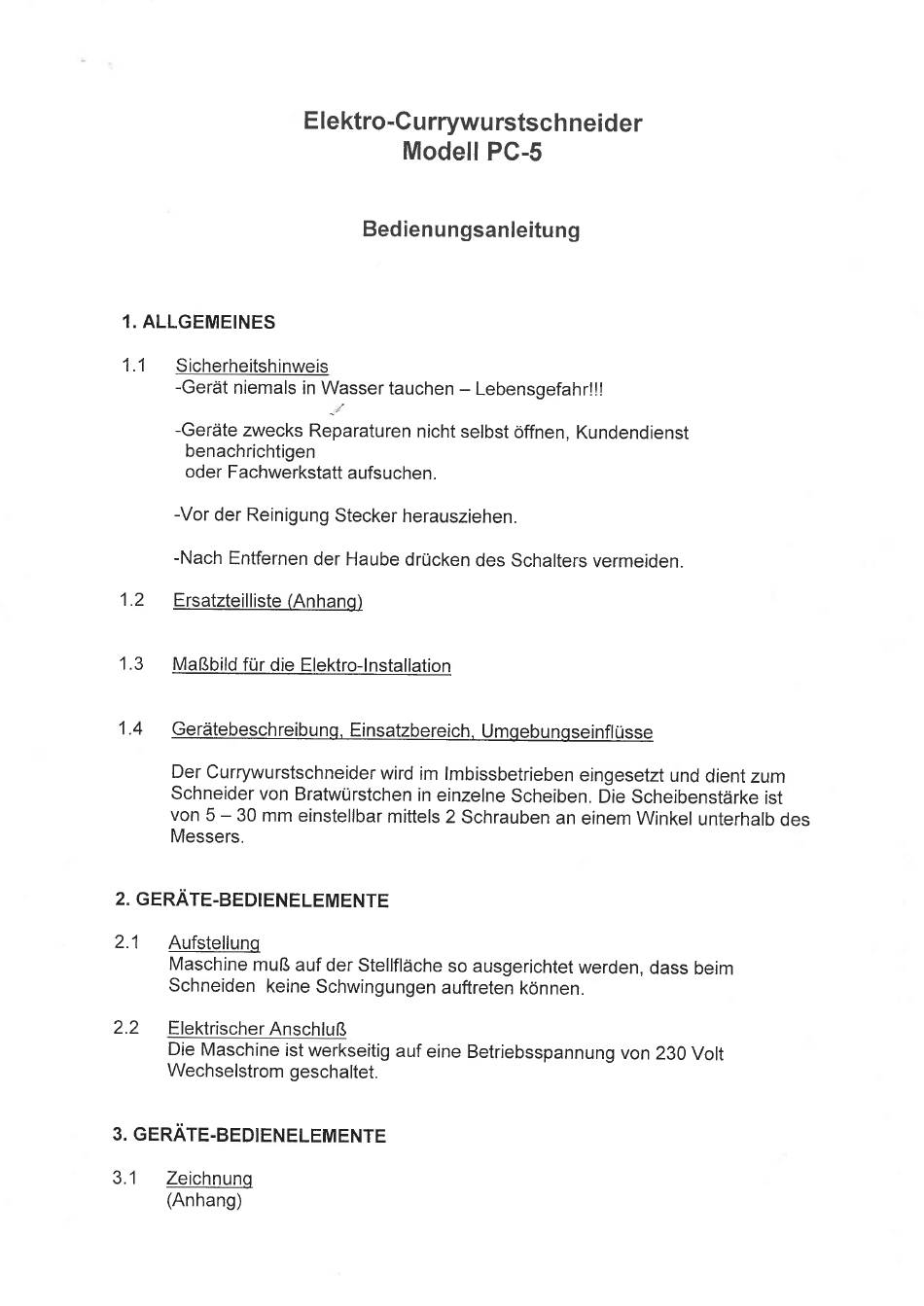 Elektro-Currywurstschneider
Modell PC-5

Bedienungsanleitung

1. ALLGEMEINES

1.1 Sicherheitshinweis
-Gerät niemals in Wasser tauchen – Lebensgefahr!!!

-Geräte zwecks Reparaturen nicht selbst öffnen, Kundendienst benachrichtigen
oder Fachwerkstatt aufsuchen.

-Vor der Reinigung Stecker herausziehen.

-Nach Entfernen der Haube drücken des Schalters vermeiden.

1.2 Ersatzteilliste (Anhang)

1.3 Maßbild für die Elektro-Installation

1.4 Gerätebeschreibung, Einsatzbereich, Umgebungseinflüsse

Der Currywurstschneider wird im Imbissbetrieben eingesetzt und dient zum Schneider von Bratwürstchen in einzelne Scheiben. Die Scheibenstärke ist von 5 – 30 mm einstellbar mittels 2 Schrauben an einem Winkel unterhalb des Messers.

2. GERÄTE-BEDIENELEMENTE

2.1 Aufstellung
Maschine muß auf der Stellfläche so ausgerichtet werden, dass beim Schneiden keine Schwingungen auftreten können.

2.2 Elektrischer Anschluß
Die Maschine ist werkseitig auf eine Betriebsspannung von 230 Volt Wechselstrom geschaltet.

3. GERÄTE-BEDIENELEMENTE

3.1 Zeichnung
(Anhang)